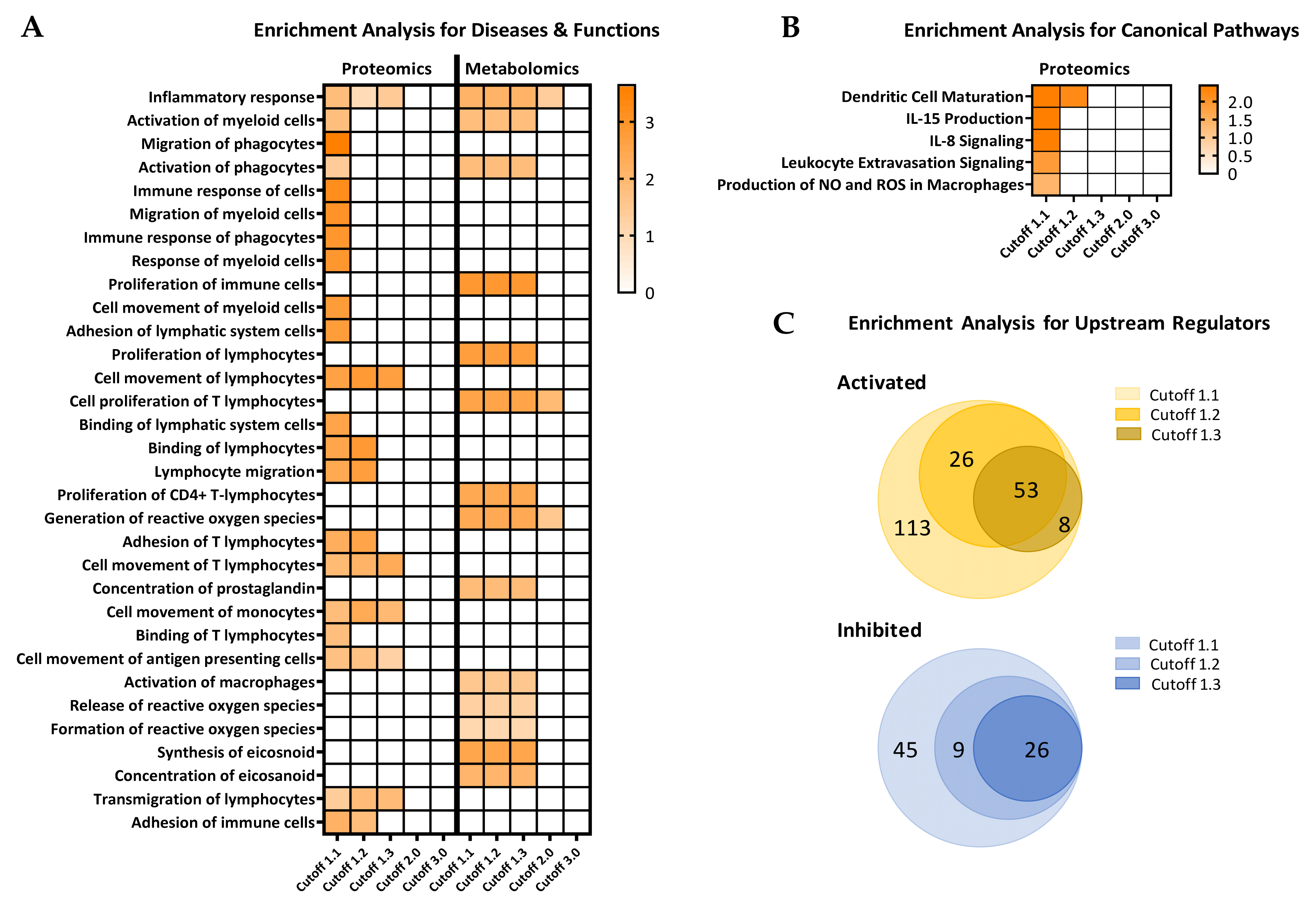 A

Enrichment Analysis for Diseases & Functions

Proteomics

Metabolomics

Inflammatory response
Activation of myeloid cells
Migration of phagocytes
Activation of phagocytes
Immune response of cells
Migration of myeloid cells
Immune response of phagocytes
Response of myeloid cells
Proliferation of immune cells
Cell movement of myeloid cells
Adhesion of lymphatic system cells
Proliferation of lymphocytes
Cell movement of lymphocytes
Cell proliferation of T lymphocytes
Binding of lymphatic system cells
Binding of lymphocytes
Lymphocyte migration
Proliferation of CD4+ T-lymphocytes
Generation of reactive oxygen species
Adhesion of T lymphocytes
Cell movement of T lymphocytes
Concentration of prostaglandin
Cell movement of monocytes
Binding of T lymphocytes
Cell movement of antigen presenting cells
Activation of macrophages
Release of reactive oxygen species
Formation of reactive oxygen species
Synthesis of eicosnoid
Concentration of eicosanoid
Transmigration of lymphocytes
Adhesion of immune cells

Cutoff 1.1
Cutoff 1.2
Cutoff 1.3
Cutoff 2.0
Cutoff 3.0
Cutoff 1.1
Cutoff 1.2
Cutoff 1.3
Cutoff 2.0
Cutoff 3.0

3
2
1
0

B

Enrichment Analysis for Canonical Pathways

Proteomics

Dendritic Cell Maturation
IL-15 Production
IL-8 Signaling
Leukocyte Extravasation Signaling
Production of NO and ROS in Macrophages

Cutoff 1.1
Cutoff 1.2
Cutoff 1.3
Cutoff 2.0
Cutoff 3.0

2.0
1.5
1.0
0.5
0

C

Enrichment Analysis for Upstream Regulators

Activated

Cutoff 1.1
Cutoff 1.2
Cutoff 1.3

26
53
113
8

Inhibited

Cutoff 1.1
Cutoff 1.2
Cutoff 1.3

45
9
26